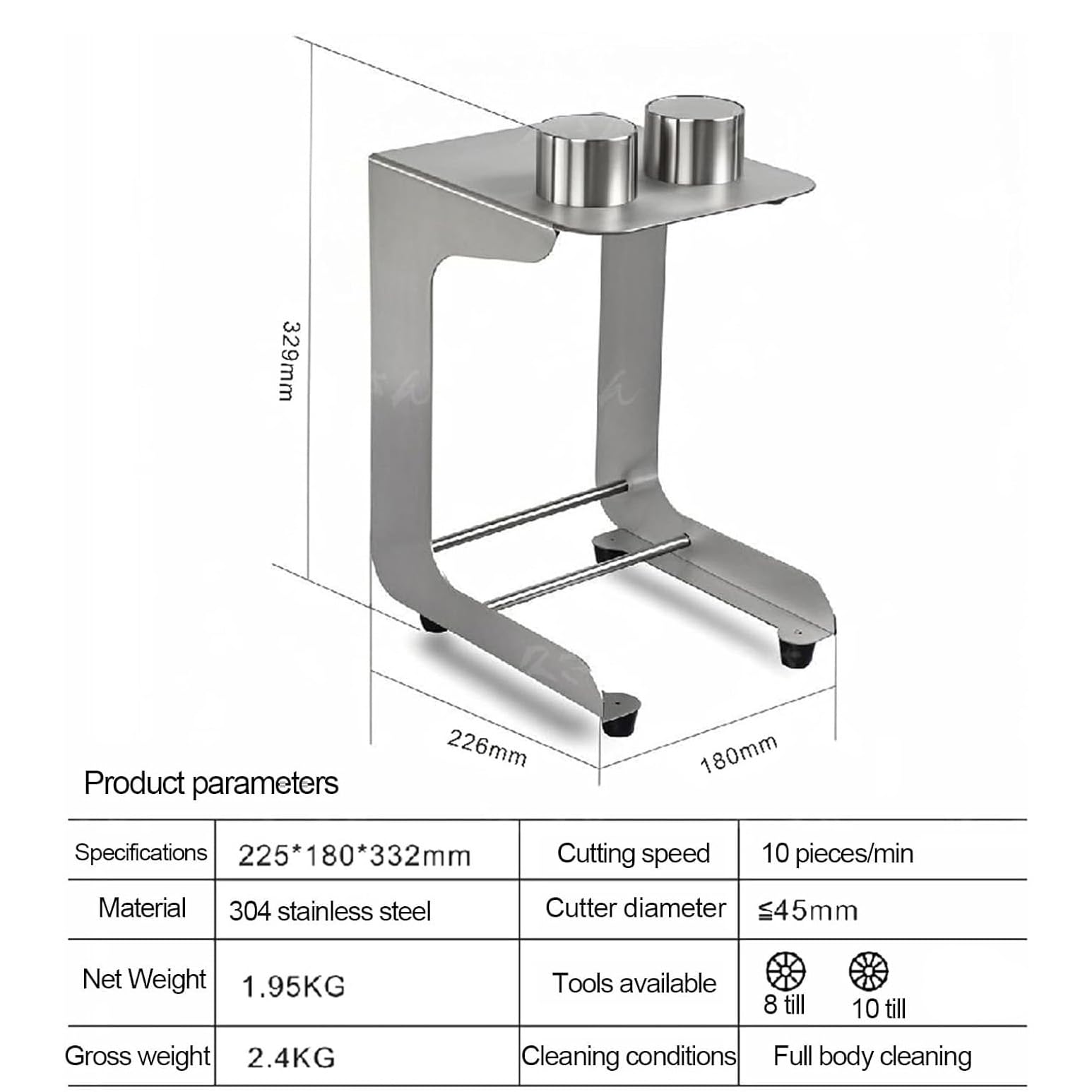 329mm

226mm

180mm

Product parameters

| Specifications | 225*180*332mm | Cutting speed | 10 pieces/min |
|---|---|---|---|
| Material | 304 stainless steel | Cutter diameter | ≦45mm |
| Net Weight | 1.95KG | Tools available | 8 till 10 till |
| Gross weight | 2.4KG | Cleaning conditions | Full body cleaning |